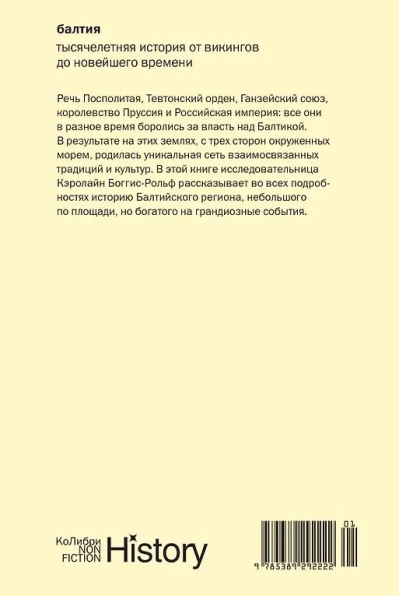 балтия

тысячелетняя история от викингов до новейшего времени

Речь Посполитая, Тевтонский орден, Ганзейский союз, королевство Пруссия и Российская империя: все они в разное время боролись за власть над Балтикой. В результате на этих землях, с трех сторон окруженных морем, родилась уникальная сеть взаимосвязанных традиций и культур. В этой книге исследовательница Кэролайн Боггис-Рольф рассказывает во всех подробностях историю Балтийского региона, небольшого по площади, но богатого на грандиозные события.

КоЛибри NON FICTION History

01

9 785389 292222